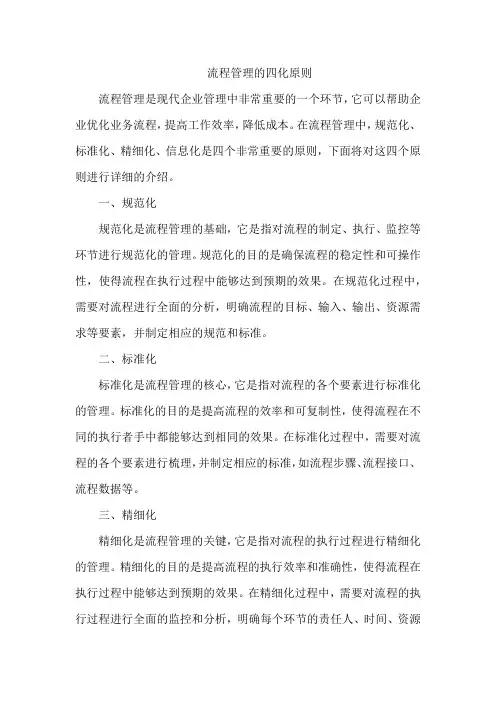 流程管理的四化原则

流程管理是现代企业管理中非常重要的一个环节，它可以帮助企业优化业务流程，提高工作效率，降低成本。在流程管理中，规范化、标准化、精细化、信息化是四个非常重要的原则，下面将对这四个原则进行详细的介绍。

一、规范化

规范化是流程管理的基础，它是指对流程的制定、执行、监控等环节进行规范化的管理。规范化的目的是确保流程的稳定性和可操作性，使得流程在执行过程中能够达到预期的效果。在规范化过程中，需要对流程进行全面的分析，明确流程的目标、输入、输出、资源需求等要素，并制定相应的规范和标准。

二、标准化

标准化是流程管理的核心，它是指对流程的各个要素进行标准化的管理。标准化的目的是提高流程的效率和可复制性，使得流程在不同的执行者手中都能够达到相同的效果。在标准化过程中，需要对流程的各个要素进行梳理，并制定相应的标准，如流程步骤、流程接口、流程数据等。

三、精细化

精细化是流程管理的关键，它是指对流程的执行过程进行精细化的管理。精细化的目的是提高流程的执行效率和准确性，使得流程在执行过程中能够达到预期的效果。在精细化过程中，需要对流程的执行过程进行全面的监控和分析，明确每个环节的责任人、时间、资源